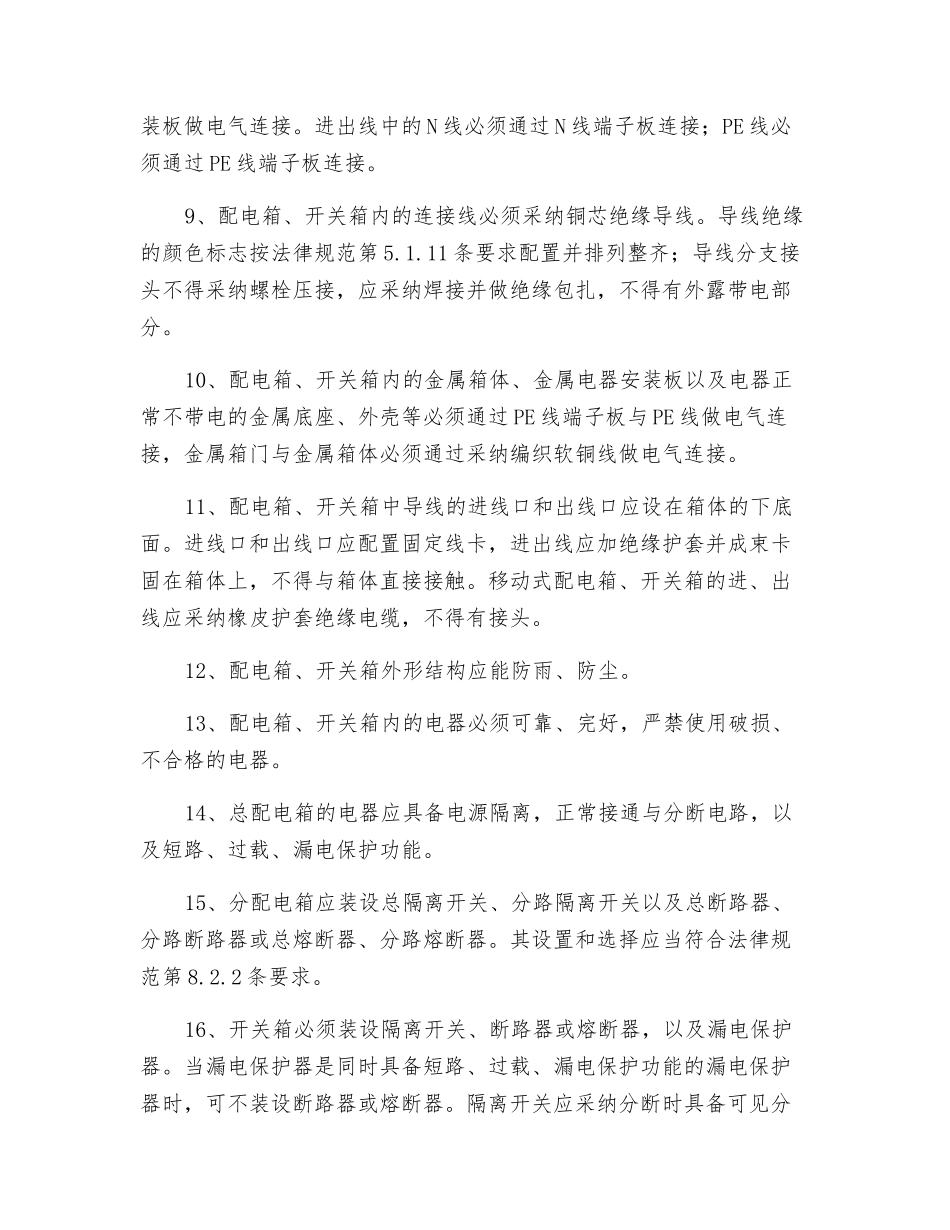 装板做电气连接。进出线中的N线必须通过N线端子板连接；PE线必须通过PE线端子板连接。

9、配电箱、开关箱内的连接线必须采纳铜芯绝缘导线。导线绝缘的颜色标志按法律规范第5.1.11条要求配置并排列整齐；导线分支接头不得采纳螺栓压接，应采纳焊接并做绝缘包扎，不得有外露带电部分。

10、配电箱、开关箱内的金属箱体、金属电器安装板以及电器正常不带电的金属底座、外壳等必须通过PE线端子板与PE线做电气连接，金属箱门与金属箱体必须通过采纳编织软铜线做电气连接。

11、配电箱、开关箱中导线的进线口和出线口应设在箱体的下底面。进线口和出线口应配置固定线卡，进出线应加绝缘护套并成束卡固在箱体上，不得与箱体直接接触。移动式配电箱、开关箱的进、出线应采纳橡皮护套绝缘电缆，不得有接头。

12、配电箱、开关箱外形结构应能防雨、防尘。

13、配电箱、开关箱内的电器必须可靠、完好，严禁使用破损、不合格的电器。

14、总配电箱的电器应具备电源隔离，正常接通与分断电路，以及短路、过载、漏电保护功能。

15、分配电箱应装设总隔离开关、分路隔离开关以及总断路器、分路断路器或总熔断器、分路熔断器。其设置和选择应当符合法律规范第8.2.2条要求。

16、开关箱必须装设隔离开关、断路器或熔断器，以及漏电保护器。当漏电保护器是同时具备短路、过载、漏电保护功能的漏电保护器时，可不装设断路器或熔断器。隔离开关应采纳分断时具备可见分